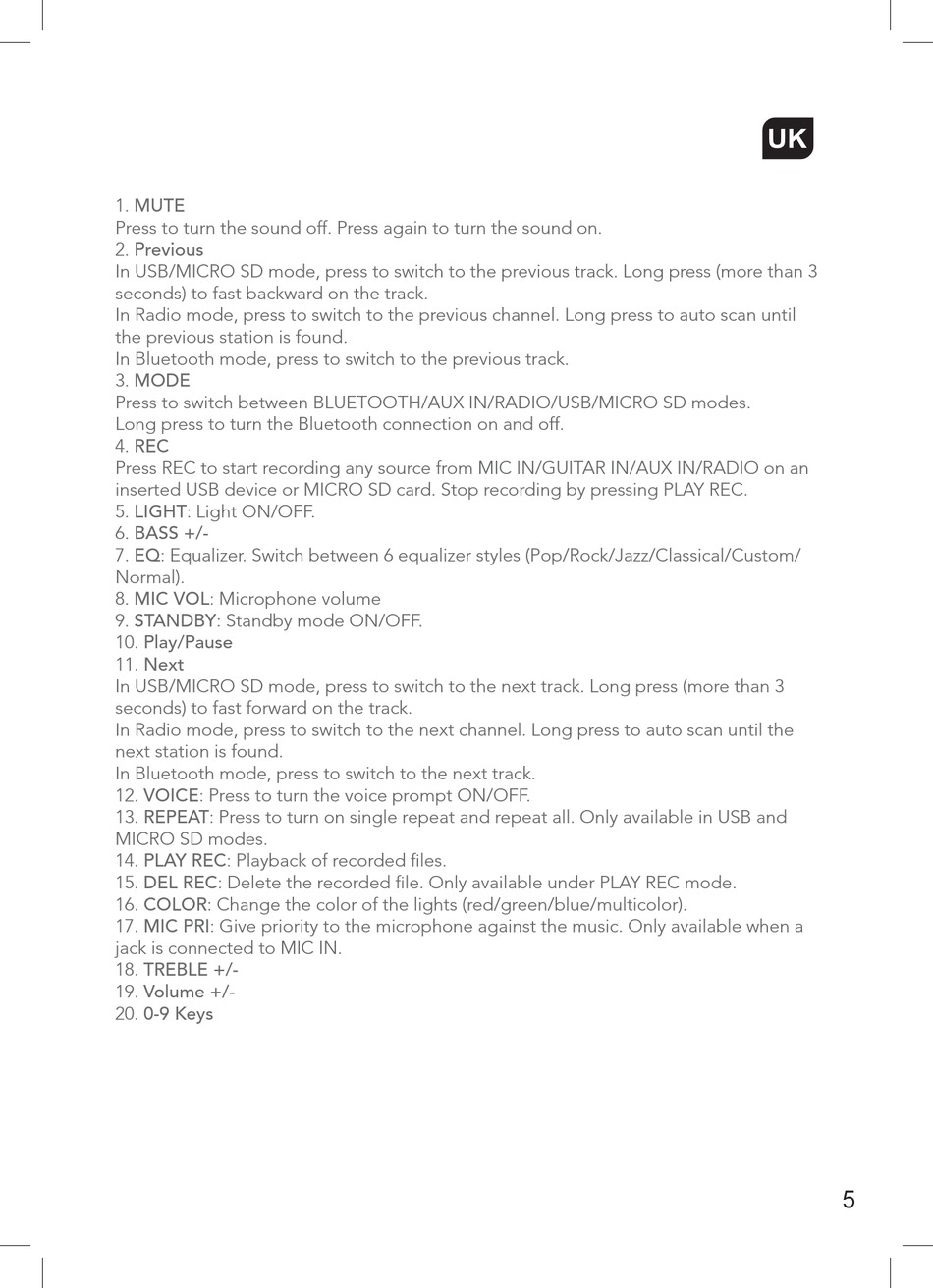 UK

1. MUTE
Press to turn the sound off. Press again to turn the sound on.
2. Previous
In USB/MICRO SD mode, press to switch to the previous track. Long press (more than 3 seconds) to fast backward on the track.
In Radio mode, press to switch to the previous channel. Long press to auto scan until the previous station is found.
In Bluetooth mode, press to switch to the previous track.
3. MODE
Press to switch between BLUETOOTH/AUX IN/RADIO/USB/MICRO SD modes.
Long press to turn the Bluetooth connection on and off.
4. REC
Press REC to start recording any source from MIC IN/GUITAR IN/AUX IN/RADIO on an inserted USB device or MICRO SD card. Stop recording by pressing PLAY REC.
5. LIGHT: Light ON/OFF.
6. BASS +/-
7. EQ: Equalizer. Switch between 6 equalizer styles (Pop/Rock/Jazz/Classical/Custom/Normal).
8. MIC VOL: Microphone volume
9. STANDBY: Standby mode ON/OFF.
10. Play/Pause
11. Next
In USB/MICRO SD mode, press to switch to the next track. Long press (more than 3 seconds) to fast forward on the track.
In Radio mode, press to switch to the next channel. Long press to auto scan until the next station is found.
In Bluetooth mode, press to switch to the next track.
12. VOICE: Press to turn the voice prompt ON/OFF.
13. REPEAT: Press to turn on single repeat and repeat all. Only available in USB and MICRO SD modes.
14. PLAY REC: Playback of recorded files.
15. DEL REC: Delete the recorded file. Only available under PLAY REC mode.
16. COLOR: Change the color of the lights (red/green/blue/multicolor).
17. MIC PRI: Give priority to the microphone against the music. Only available when a jack is connected to MIC IN.
18. TREBLE +/-
19. Volume +/-
20. 0-9 Keys

5